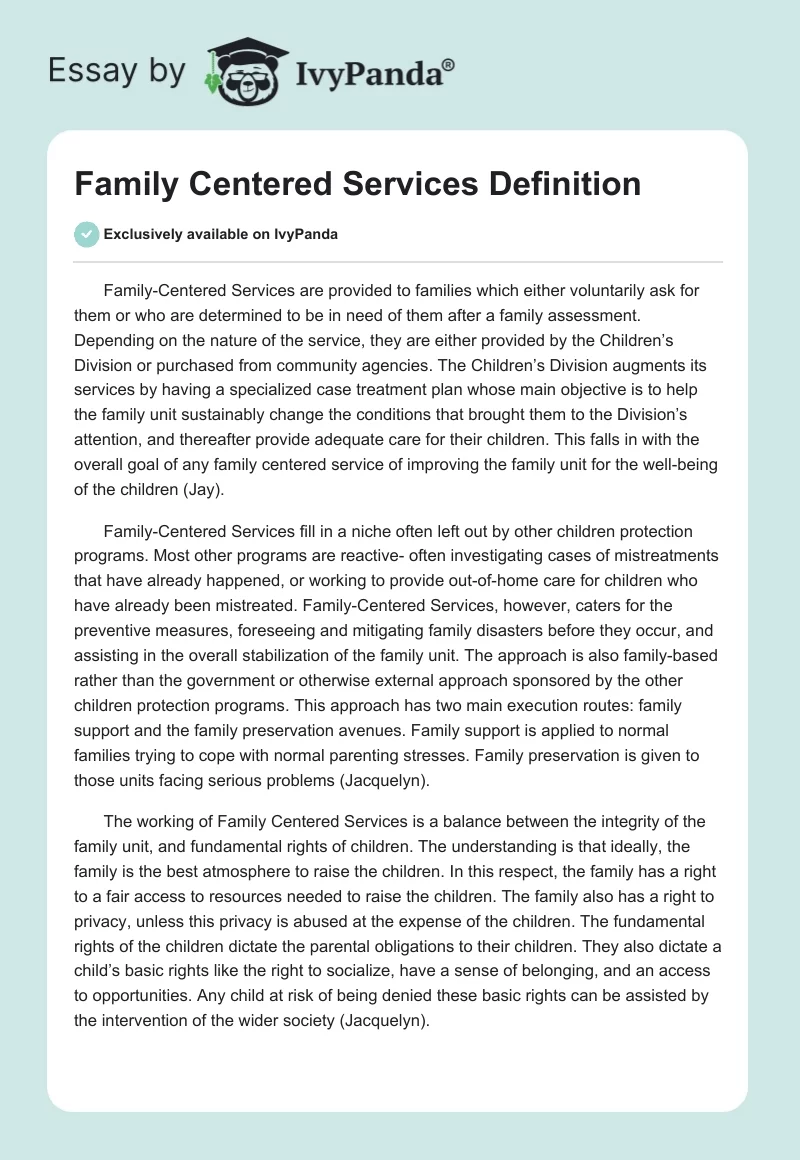 Essay by IvyPanda®

Family Centered Services Definition

Exclusively available on IvyPanda

Family-Centered Services are provided to families which either voluntarily ask for them or who are determined to be in need of them after a family assessment. Depending on the nature of the service, they are either provided by the Children's Division or purchased from community agencies. The Children's Division augments its services by having a specialized case treatment plan whose main objective is to help the family unit sustainably change the conditions that brought them to the Division's attention, and thereafter provide adequate care for their children. This falls in with the overall goal of any family centered service of improving the family unit for the well-being of the children (Jay).

Family-Centered Services fill in a niche often left out by other children protection programs. Most other programs are reactive- often investigating cases of mistreatments that have already happened, or working to provide out-of-home care for children who have already been mistreated. Family-Centered Services, however, caters for the preventive measures, foreseeing and mitigating family disasters before they occur, and assisting in the overall stabilization of the family unit. The approach is also family-based rather than the government or otherwise external approach sponsored by the other children protection programs. This approach has two main execution routes: family support and the family preservation avenues. Family support is applied to normal families trying to cope with normal parenting stresses. Family preservation is given to those units facing serious problems (Jacquelyn).

The working of Family Centered Services is a balance between the integrity of the family unit, and fundamental rights of children. The understanding is that ideally, the family is the best atmosphere to raise the children. In this respect, the family has a right to a fair access to resources needed to raise the children. The family also has a right to privacy, unless this privacy is abused at the expense of the children. The fundamental rights of the children dictate the parental obligations to their children. They also dictate a child's basic rights like the right to socialize, have a sense of belonging, and an access to opportunities. Any child at risk of being denied these basic rights can be assisted by the intervention of the wider society (Jacquelyn).